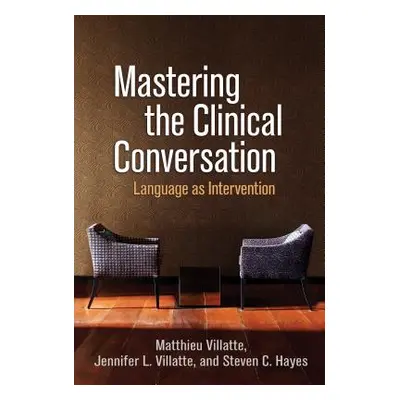 Mastering the Clinical Conversation

Language as Intervention

Matthieu Villatte, Jennifer L. Villatte, and Steven C. Hayes